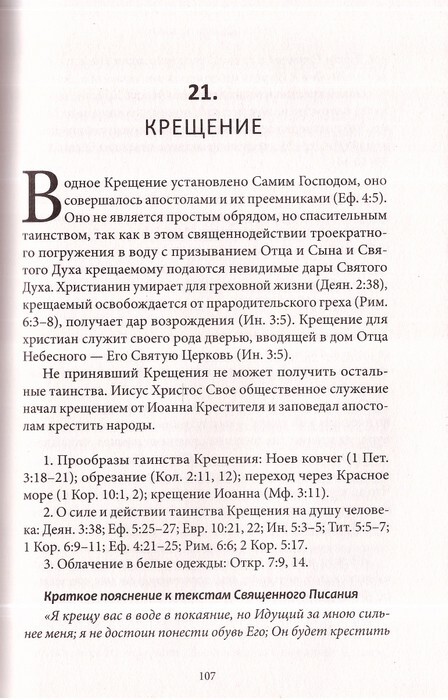 21.

КРЕЩЕНИЕ

Водное Крещение установлено Самим Господом, оно совершалось апостолами и их преемниками (Еф. 4:5). Оно не является простым обрядом, но спасительным таинством, так как в этом священнодействии троекратного погружения в воду с призыванием Отца и Сына и Святого Духа крещаемому подаются невидимые дары Святого Духа. Христианин умирает для греховной жизни (Деян. 2:38), крещаемый освобождается от прародительского греха (Рим. 6:3–8), получает дар возрождения (Ин. 3:5). Крещение для христиан служит своего рода дверью, вводящей в дом Отца Небесного — Его Святую Церковь (Ин. 3:5).

Не принявший Крещения не может получить остальные таинства. Иисус Христос Свое общественное служение начал крещением от Иоанна Крестителя и заповедал апостолам крестить народы.

1. Прообразы таинства Крещения: Ноев ковчег (1 Пет. 3:18–21); обрезание (Кол. 2:11, 12); переход через Красное море (1 Кор. 10:1, 2); крещение Иоанна (Мф. 3:11).

2. О силе и действии таинства Крещения на душу человека: Деян. 3:38; Еф. 5:25–27; Евр. 10:21, 22; Ин. 5:3–5; Тит. 5:5–7; 1 Кор. 6:9–11; Еф. 4:21–25; Рим. 6:6; 2 Кор. 5:17.

3. Облачение в белые одежды: Откр. 7:9, 14.

Краткое пояснение к текстам Священного Писания

«Я крещу вас в воде в покаяние, но Идущий за мною сильнее меня; я не достоин понести обувь Его; Он будет крестить

107